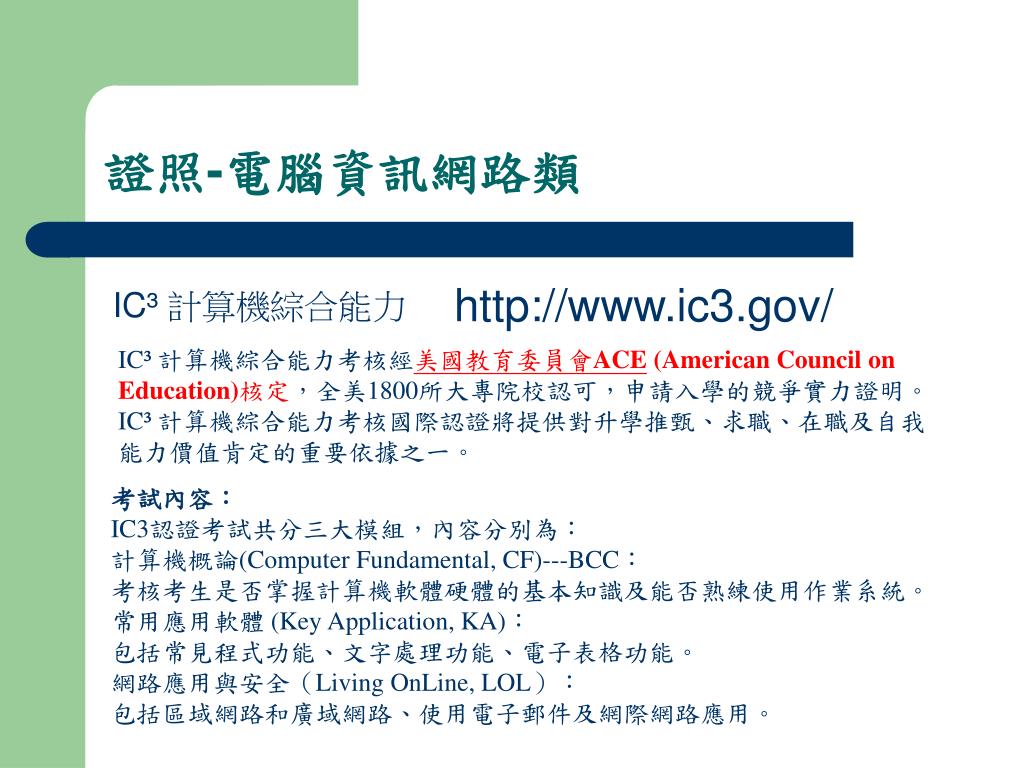 證照-電腦資訊網路類

IC³ 計算機綜合能力 http://www.ic3.gov/

IC³ 計算機綜合能力考核經美國教育委員會ACE (American Council on Education)核定，全美1800所大專院校認可，申請入學的競爭實力證明。IC³ 計算機綜合能力考核國際認證將提供對升學推甄、求職、在職及自我能力價值肯定的重要依據之一。

考試內容：
IC3認證考試共分三大模組，內容分別為：
計算機概論(Computer Fundamental, CF)---BCC：
考核考生是否掌握計算機軟體硬體的基本知識及能否熟練使用作業系統。
常用應用軟體 (Key Application, KA)：
包括常見程式功能、文字處理功能、電子表格功能。
網路應用與安全（Living OnLine, LOL）：
包括區域網路和廣域網路、使用電子郵件及網際網路應用。